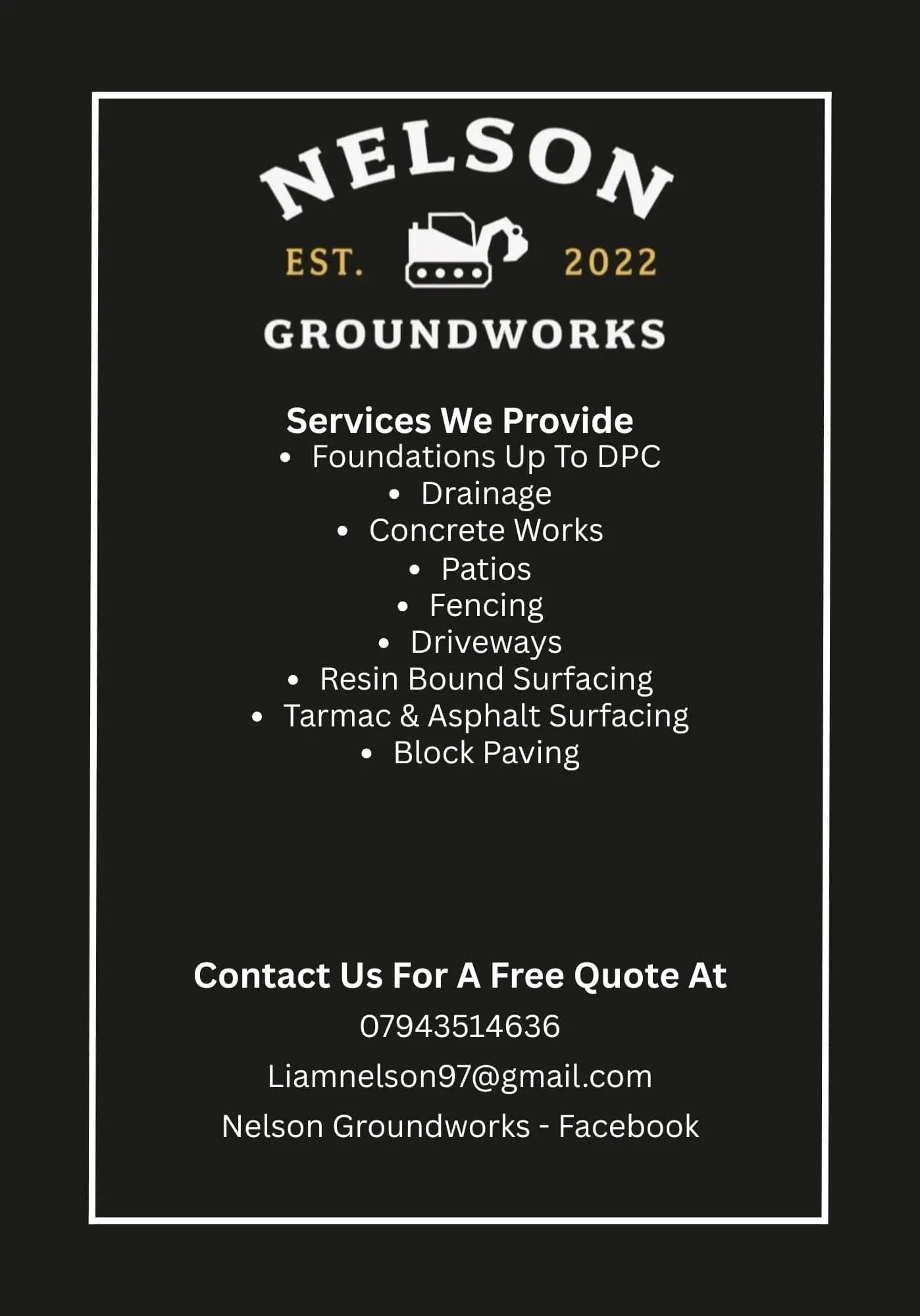 NELSON

EST. 2022

GROUNDWORKS

Services We Provide
• Foundations Up To DPC
• Drainage
• Concrete Works
• Patios
• Fencing
• Driveways
• Resin Bound Surfacing
• Tarmac & Asphalt Surfacing
• Block Paving

Contact Us For A Free Quote At

07943514636

Liamnelson97@gmail.com

Nelson Groundworks - Facebook